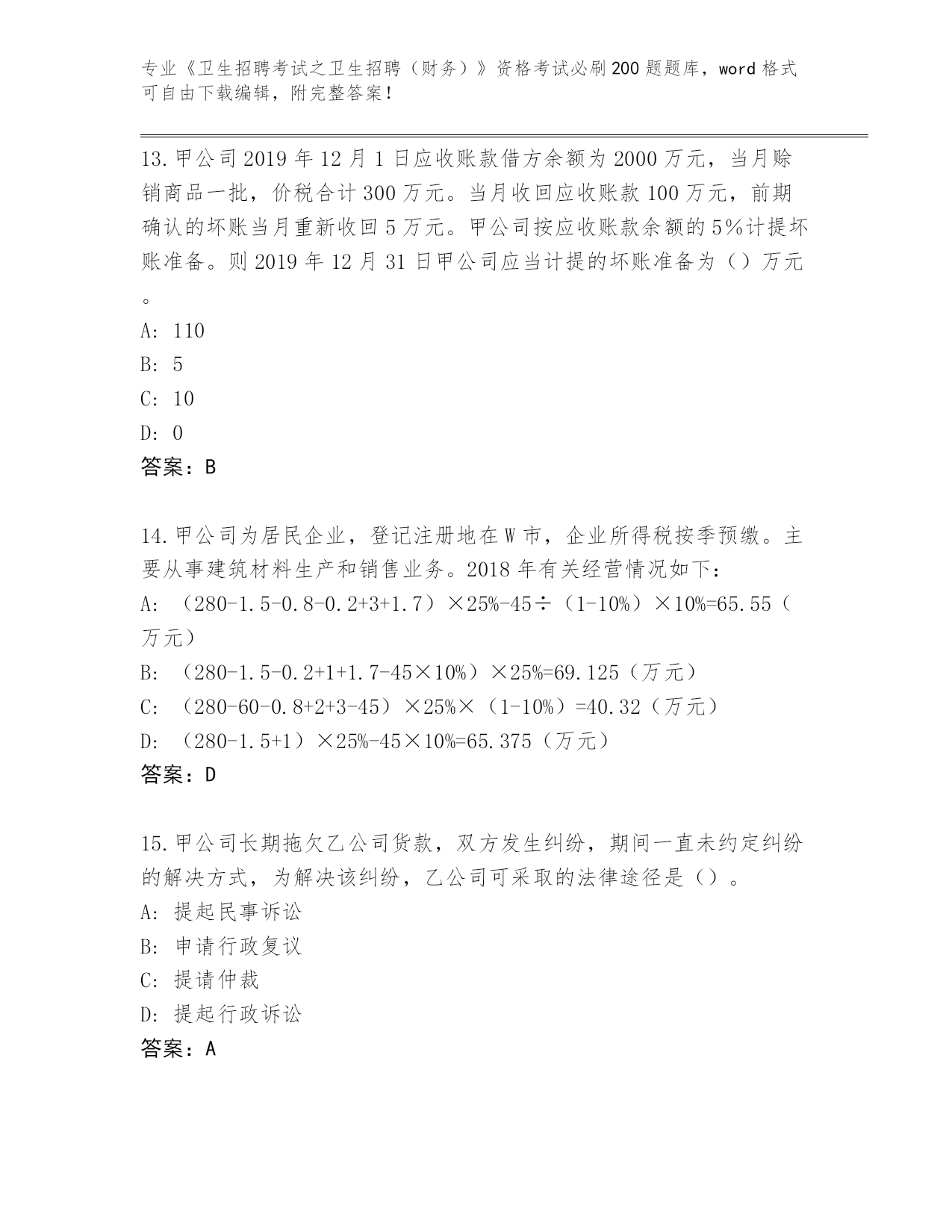 专业《卫生招聘考试之卫生招聘（财务）》资格考试必刷200题题库，word格式可自由下载编辑，附完整答案！

13.甲公司2019年12月1日应收账款借方余额为2000万元，当月赊销商品一批，价税合计300万元。当月收回应收账款100万元，前期确认的坏账当月重新收回5万元。甲公司按应收账款余额的5%计提坏账准备。则2019年12月31日甲公司应当计提的坏账准备为（）万元。

A: 110

B: 5

C: 10

D: 0

答案：B

14.甲公司为居民企业，登记注册地在W市，企业所得税按季预缴。主要从事建筑材料生产和销售业务。2018年有关经营情况如下：

A: （280-1.5-0.8-0.2+3+1.7）×25%-45÷（1-10%）×10%=65.55（万元）

B: （280-1.5-0.2+1+1.7-45×10%）×25%=69.125（万元）

C: （280-60-0.8+2+3-45）×25%×（1-10%）=40.32（万元）

D: （280-1.5+1）×25%-45×10%=65.375（万元）

答案：D

15.甲公司长期拖欠乙公司货款，双方发生纠纷，期间一直未约定纠纷的解决方式，为解决该纠纷，乙公司可采取的法律途径是（）。

A: 提起民事诉讼

B: 申请行政复议

C: 提请仲裁

D: 提起行政诉讼

答案：A